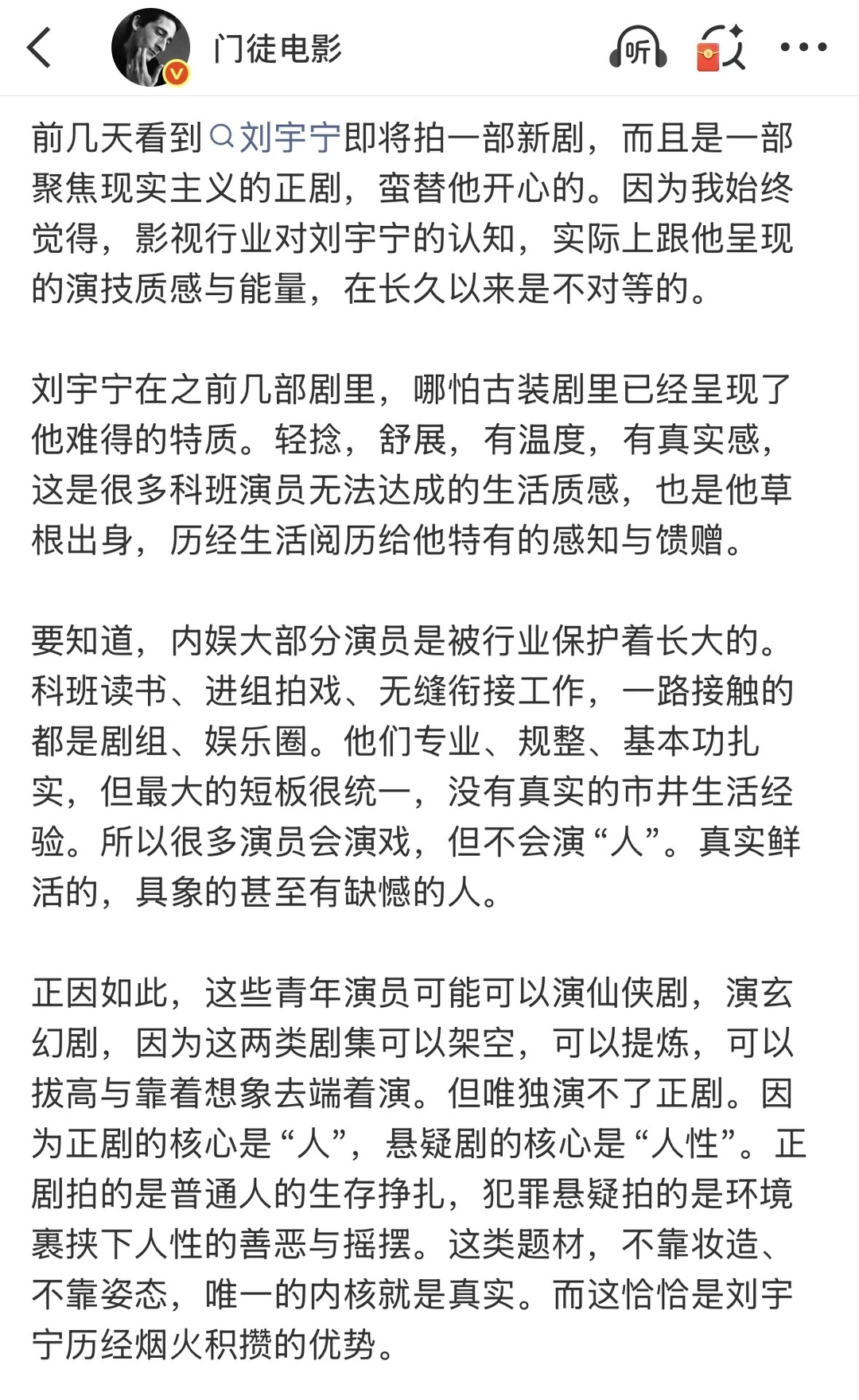 门徒电影

听

前几天看到刘宇宁即将拍一部新剧，而且是一部聚焦现实主义的正剧，蛮替他开心的。因为我始终觉得，影视行业对刘宇宁的认知，实际上跟他呈现的演技质感与能量，在长久以来是不对等的。

刘宇宁在之前几部剧里，哪怕古装剧里已经呈现了他难得的特质。轻捻，舒展，有温度，有真实感，这是很多科班演员无法达成的生活质感，也是他草根出身，历经生活阅历给他特有的感知与馈赠。

要知道，内娱大部分演员是被行业保护着长大的。科班读书、进组拍戏、无缝衔接工作，一路接触的都是剧组、娱乐圈。他们专业、规整、基本功扎实，但最大的短板很统一，没有真实的市井生活经验。所以很多演员会演戏，但不会演“人”。真实鲜活的，具象的甚至有缺憾的人。

正因如此，这些青年演员可能可以演仙侠剧，演玄幻剧，因为这两类剧集可以架空，可以提炼，可以拔高与靠着想象去端着演。但唯独演不了正剧。因为正剧的核心是“人”，悬疑剧的核心是“人性”。正剧拍的是普通人的生存挣扎，犯罪悬疑拍的是环境裹挟下人性的善恶与摇摆。这类题材，不靠妆造、不靠姿态，唯一的内核就是真实。而这恰恰是刘宇宁历经烟火积攒的优势。